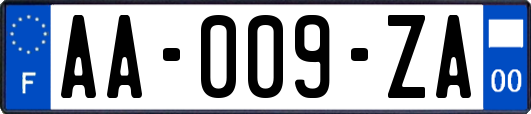 F
AA-009-ZA
00